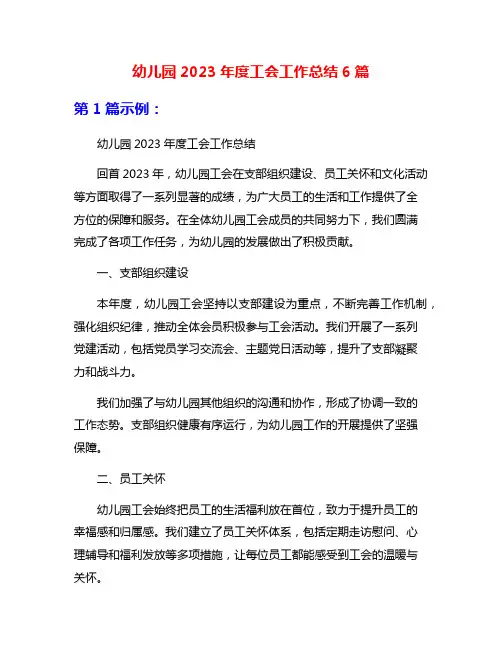 幼儿园 2023 年度工会工作总结 6 篇

第 1 篇示例：

幼儿园 2023 年度工会工作总结

回首 2023 年，幼儿园工会在支部组织建设、员工关怀和文化活动等方面取得了一系列显著的成绩，为广大员工的生活和工作提供了全方位的保障和服务。在全体幼儿园工会成员的共同努力下，我们圆满完成了各项工作任务，为幼儿园的发展做出了积极贡献。

一、支部组织建设

本年度，幼儿园工会坚持以支部建设为重点，不断完善工作机制，强化组织纪律，推动全体会员积极参与工会活动。我们开展了一系列党建活动，包括党员学习交流会、主题党日活动等，提升了支部凝聚力和战斗力。

我们加强了与幼儿园其他组织的沟通和协作，形成了协调一致的工作态势。支部组织健康有序运行，为幼儿园工作的开展提供了坚强保障。

二、员工关怀

幼儿园工会始终把员工的生活福利放在首位，致力于提升员工的幸福感和归属感。我们建立了员工关怀体系，包括定期走访慰问、心理辅导和福利发放等多项措施，让每位员工都能感受到工会的温暖与关怀。